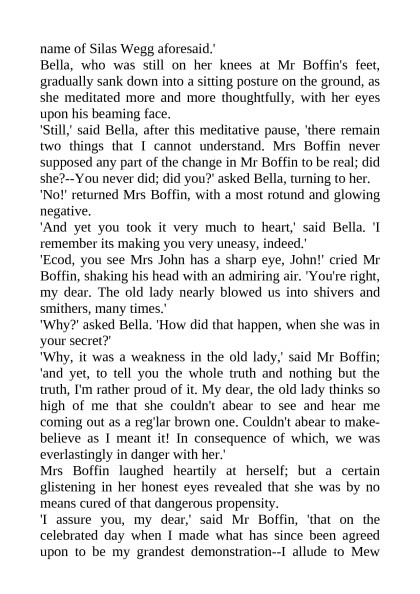 name of Silas Wegg aforesaid.'

Bella, who was still on her knees at Mr Boffin's feet, gradually sank down into a sitting posture on the ground, as she meditated more and more thoughtfully, with her eyes upon his beaming face.

'Still,' said Bella, after this meditative pause, 'there remain two things that I cannot understand. Mrs Boffin never supposed any part of the change in Mr Boffin to be real; did she?--You never did; did you?' asked Bella, turning to her.

'No!' returned Mrs Boffin, with a most rotund and glowing negative.

'And yet you took it very much to heart,' said Bella. 'I remember its making you very uneasy, indeed.'

'Ecod, you see Mrs John has a sharp eye, John!' cried Mr Boffin, shaking his head with an admiring air. 'You're right, my dear. The old lady nearly blowed us into shivers and smithers, many times.'

'Why?' asked Bella. 'How did that happen, when she was in your secret?'

'Why, it was a weakness in the old lady,' said Mr Boffin; 'and yet, to tell you the whole truth and nothing but the truth, I'm rather proud of it. My dear, the old lady thinks so high of me that she couldn't abear to see and hear me coming out as a reg'lar brown one. Couldn't abear to make-believe as I meant it! In consequence of which, we was everlastingly in danger with her.'

Mrs Boffin laughed heartily at herself; but a certain glistening in her honest eyes revealed that she was by no means cured of that dangerous propensity.

'I assure you, my dear,' said Mr Boffin, 'that on the celebrated day when I made what has since been agreed upon to be my grandest demonstration--I allude to Mew